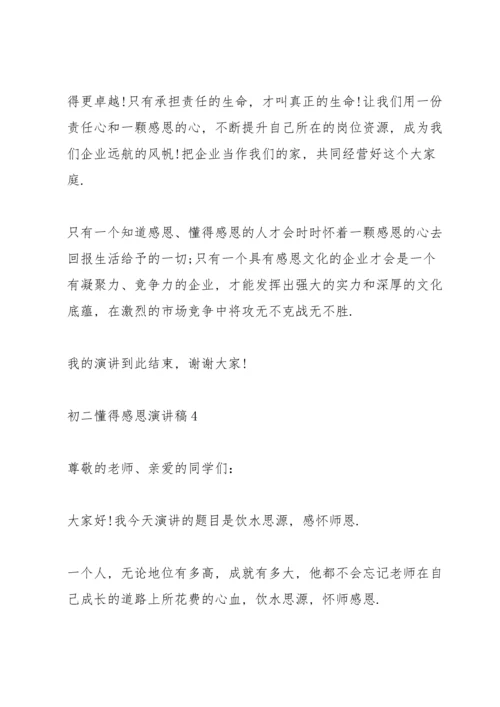 得更卓越!只有承担责任的生命，才叫真正的生命!让我们用一份责任心和一颗感恩的心，不断提升自己所在的岗位资源，成为我们企业远航的风帆!把企业当作我们的家，共同经营好这个大家庭.

只有一个知道感恩、懂得感恩的人才会时时怀着一颗感恩的心去回报生活给予的一切;只有一个具有感恩文化的企业才会是一个有凝聚力、竞争力的企业，才能发挥出强大的实力和深厚的文化底蕴，在激烈的市场竞争中将攻无不克战无不胜.

我的演讲到此结束，谢谢大家!

初二懂得感恩演讲稿4

尊敬的老师、亲爱的同学们:

大家好!我今天演讲的题目是饮水思源，感怀师恩.

一个人，无论地位有多高，成就有多大，他都不会忘记老师在自己成长的道路上所花费的心血，饮水思源，怀师感恩.